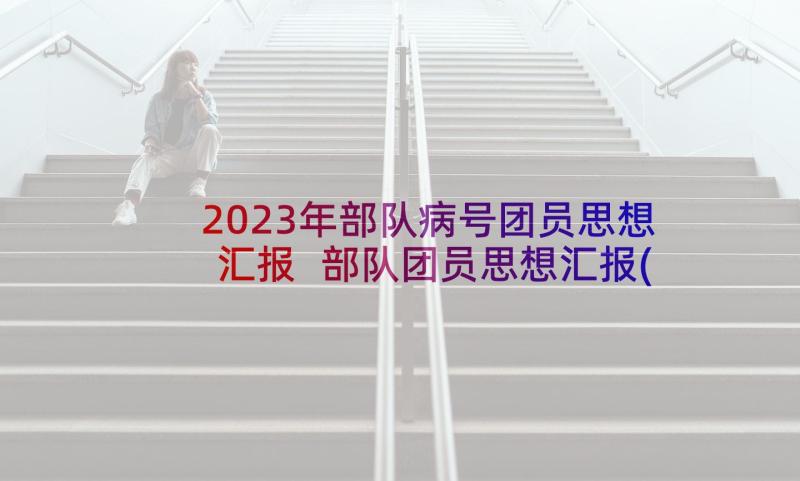 2023年部队病号团员思想汇报 部队团员思想汇报(